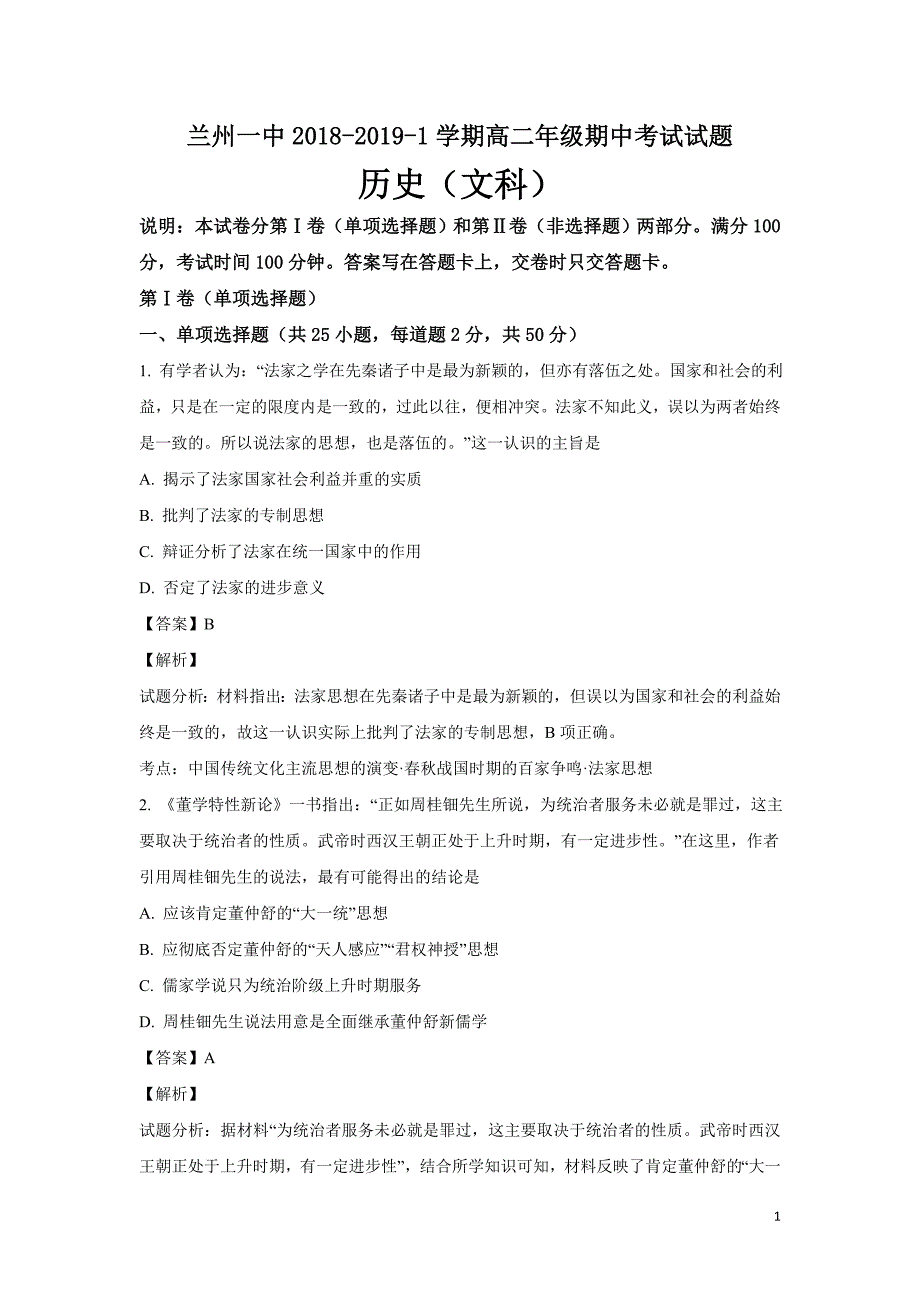 兰州一中 2018-2019-1 学期高二年级期中考试试题

历史（文科）

说明：本试卷分第Ⅰ卷（单项选择题）和第Ⅱ卷（非选择题）两部分。满分 100 分，考试时间 100 分钟。答案写在答题卡上，交卷时只交答题卡。

第Ⅰ卷（单项选择题）

一、单项选择题（共 25 小题，每道题 2 分，共 50 分）

1. 有学者认为：“法家之学在先秦诸子中是最为新颖的，但亦有落伍之处。国家和社会的利益，只是在一定的限度内是一致的，过此以往，便相冲突。法家不知此义，误以为两者始终是一致的。所以说法家的思想，也是落伍的。”这一认识的主旨是

A. 揭示了法家国家社会利益并重的实质

B. 批判了法家的专制思想

C. 辩证分析了法家在统一国家中的作用

D. 否定了法家的进步意义

【答案】B

【解析】

试题分析：材料指出：法家思想在先秦诸子中是最为新颖的，但误以为国家和社会的利益始终是一致的，故这一认识实际上批判了法家的专制思想，B 项正确。

考点：中国传统文化主流思想的演变·春秋战国时期的百家争鸣·法家思想

2. 《董学特性新论》一书指出：“正如周桂钿先生所说，为统治者服务未必就是罪过，这主要取决于统治者的性质。武帝时西汉王朝正处于上升时期，有一定进步性。”在这里，作者引用周桂钿先生的说法，最有可能得出的结论是

A. 应该肯定董仲舒的“大一统”思想

B. 应彻底否定董仲舒的“天人感应”“君权神授”思想

C. 儒家学说只为统治阶级上升时期服务

D. 周桂钿先生说法用意是全面继承董仲舒新儒学

【答案】A

【解析】

试题分析：据材料“为统治者服务未必就是罪过，这主要取决于统治者的性质。武帝时西汉王朝正处于上升时期，有一定进步性”，结合所学知识可知，材料反映了肯定董仲舒的“大一

1